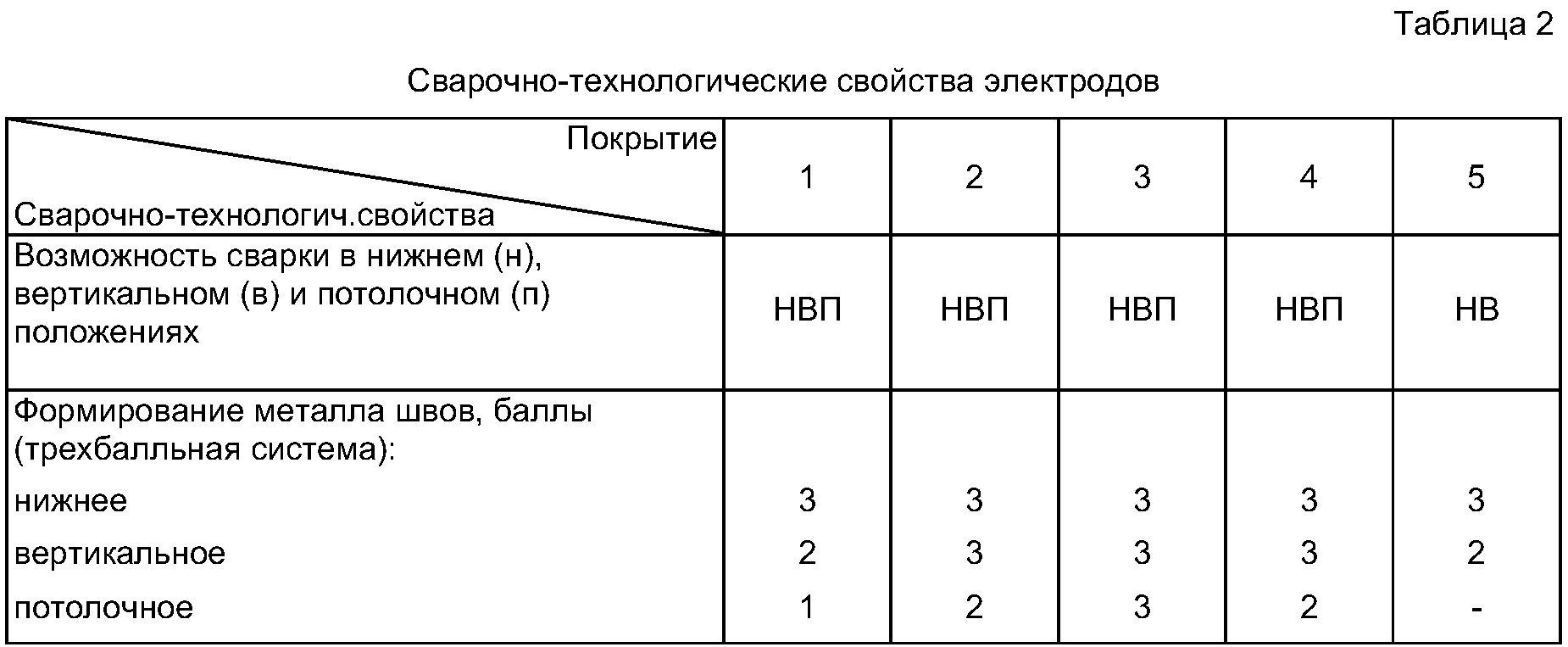 Таблица 2

Сварочно-технологические свойства электродов

| Покрытие / Сварочно-технологич.свойства | 1 | 2 | 3 | 4 | 5 |
|---|---|---|---|---|---|
| Возможность сварки в нижнем (н), вертикальном (в) и потолочном (п) положениях | НВП | НВП | НВП | НВП | НВ |
| Формирование металла швов, баллы (трехбалльная система): | | | | | |
| нижнее | 3 | 3 | 3 | 3 | 3 |
| вертикальное | 2 | 3 | 3 | 3 | 2 |
| потолочное | 1 | 2 | 3 | 2 | - |